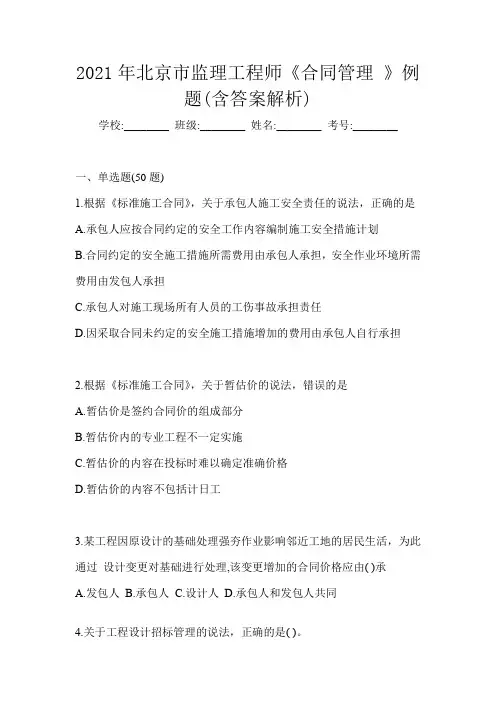 2021 年北京市监理工程师《合同管理 》例题(含答案解析)

学校:________ 班级:________ 姓名:________ 考号:________

一、单选题(50 题)

1.根据《标准施工合同》，关于承包人施工安全责任的说法，正确的是

A.承包人应按合同约定的安全工作内容编制施工安全措施计划

B.合同约定的安全施工措施所需费用由承包人承担，安全作业环境所需费用由发包人承担

C.承包人对施工现场所有人员的工伤事故承担责任

D.因采取合同未约定的安全施工措施增加的费用由承包人自行承担

2.根据《标准施工合同》，关于暂估价的说法，错误的是

A.暂估价是签约合同价的组成部分

B.暂估价内的专业工程不一定实施

C.暂估价的内容在投标时难以确定准确价格

D.暂估价的内容不包括计日工

3.某工程因原设计的基础处理强夯作业影响邻近工地的居民生活，为此通过 设计变更对基础进行处理,该变更增加的合同价格应由( )承

A.发包人 B.承包人 C.设计人 D.承包人和发包人共同

4.关于工程设计招标管理的说法，正确的是( )。